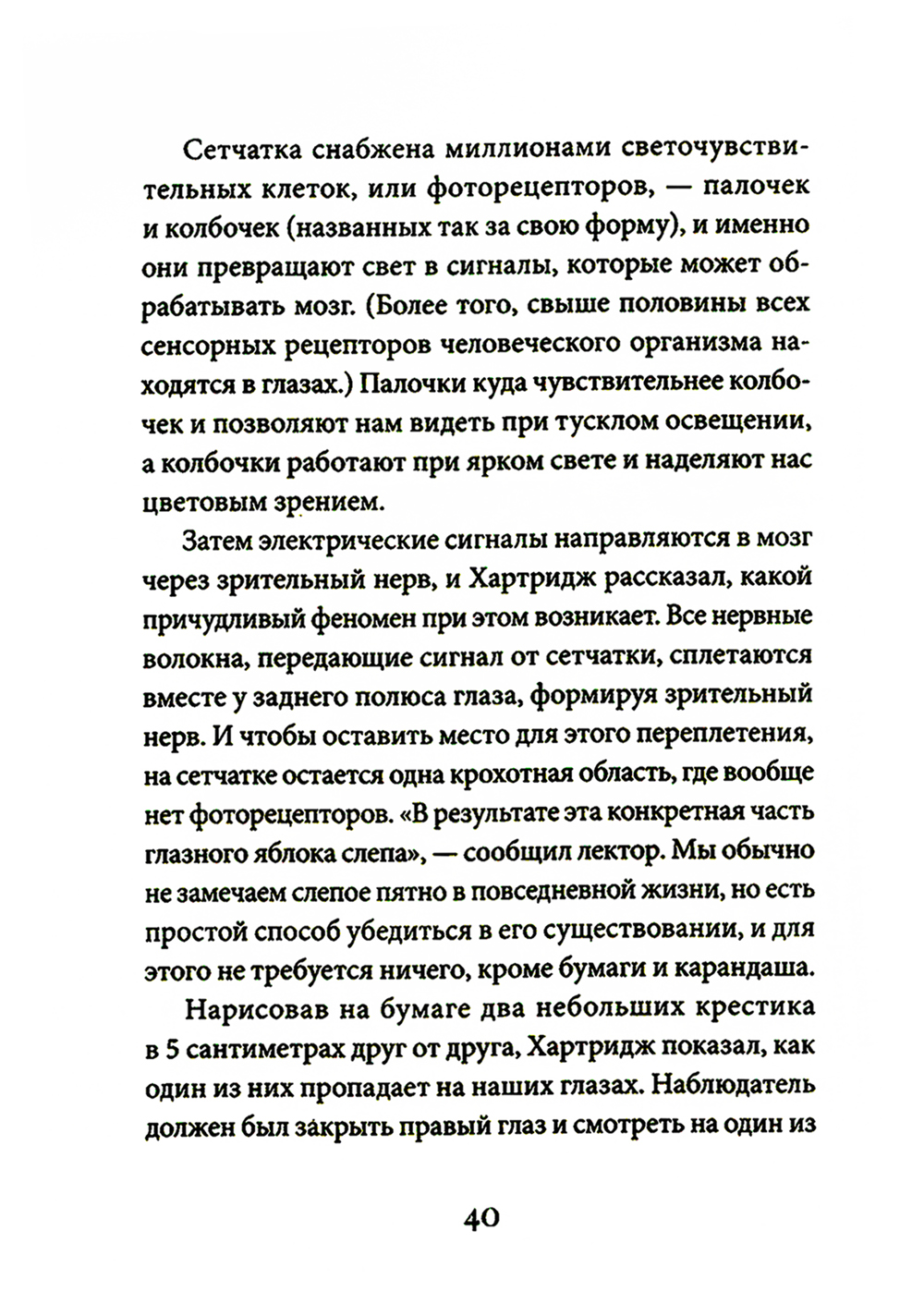 Сетчатка снабжена миллионами светочувствительных клеток, или фоторецепторов, — палочек и колбочек (названных так за свою форму), и именно они превращают свет в сигналы, которые может обрабатывать мозг. (Более того, свыше половины всех сенсорных рецепторов человеческого организма находятся в глазах.) Палочки куда чувствительнее колбочек и позволяют нам видеть при тусклом освещении, а колбочки работают при ярком свете и наделяют нас цветовым зрением.

Затем электрические сигналы направляются в мозг через зрительный нерв, и Хартридж рассказал, какой причудливый феномен при этом возникает. Все нервные волокна, передающие сигнал от сетчатки, сплетаются вместе у заднего полюса глаза, формируя зрительный нерв. И чтобы оставить место для этого переплетения, на сетчатке остается одна крохотная область, где вообще нет фоторецепторов. «В результате эта конкретная часть глазного яблока слепа», — сообщил лектор. Мы обычно не замечаем слепое пятно в повседневной жизни, но есть простой способ убедиться в его существовании, и для этого не требуется ничего, кроме бумаги и карандаша.

Нарисовав на бумаге два небольших крестика в 5 сантиметрах друг от друга, Хартридж показал, как один из них пропадает на наших глазах. Наблюдатель должен был закрыть правый глаз и смотреть на один из

40